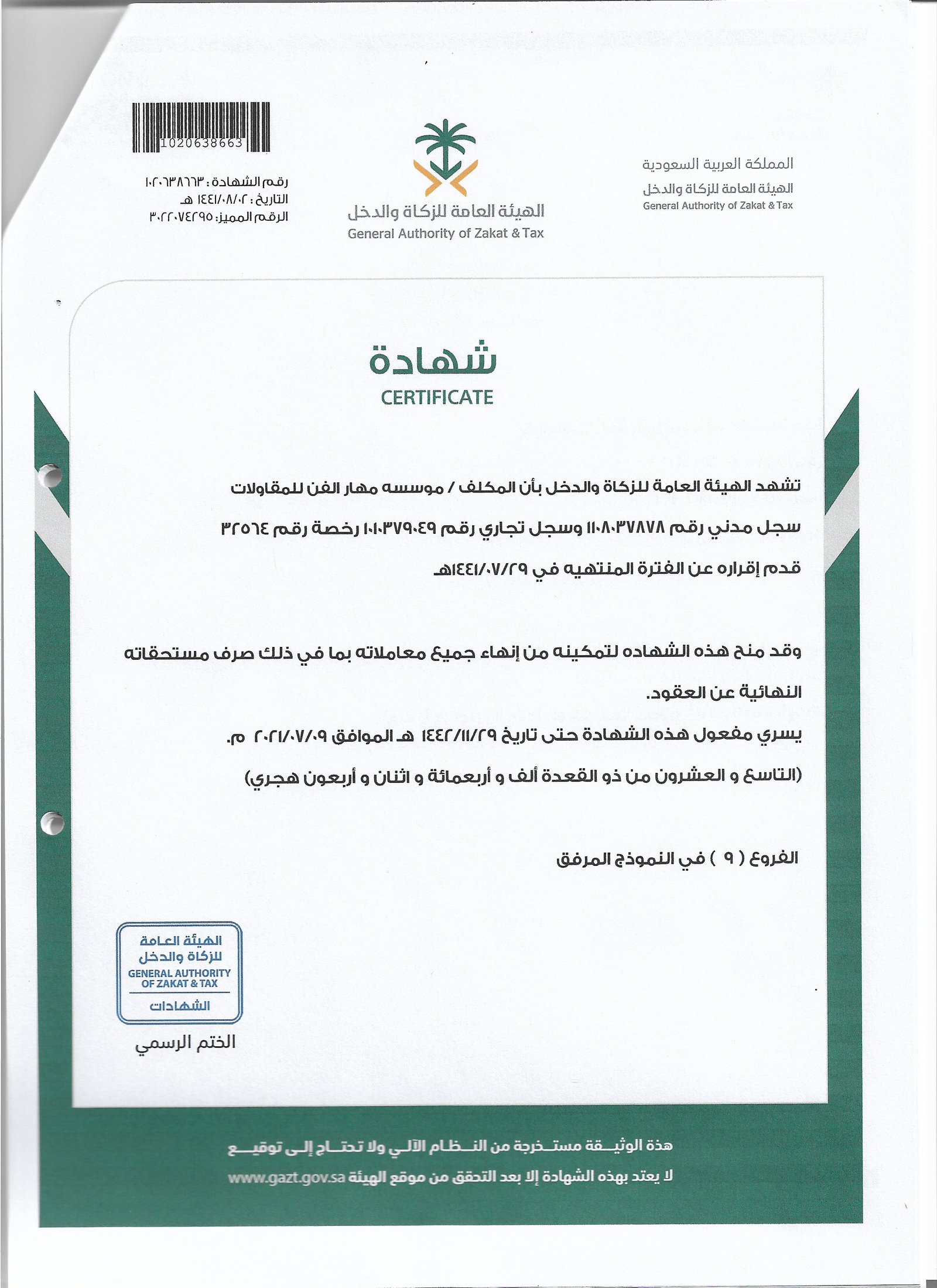 المملكة العربية السعودية
الهيئة العامة للزكاة والدخل
General Authority of Zakat & Tax

الهيئة العامة للزكاة والدخل
General Authority of Zakat & Tax

1020638663
رقم الشهادة : ١٠٢٠٦٣٨٦٦٣
التاريخ : ١٤٤١/٠٨/٠٢ هـ
الرقم المميز: ٣٠٢٢٠٧٤٢٩٥

شهادة
CERTIFICATE

تشهد الهيئة العامة للزكاة والدخل بأن المكلف / موسسه مهار الفن للمقاولات

سجل مدني رقم ١١٠٨٠٣٧٨٧٨ وسجل تجاري رقم ١٠١٠٣٧٩٠٤٩ رخصة رقم ٣٢٥٦٤

قدم إقراره عن الفترة المنتهيه في ١٤٤١/٠٧/٢٩هـ

وقد منح هذه الشهاده لتمكينه من إنهاء جميع معاملاته بما في ذلك صرف مستحقاته

النهائية عن العقود.

يسري مفعول هذه الشهادة حتى تاريخ ١٤٤٢/١١/٢٩ هـ الموافق ٢٠٢١/٠٧/٠٩ م.

(التاسع و العشرون من ذو القعدة ألف و أربعمائة و اثنان و أربعون هجري)

الفروع ( ٩ ) في النموذج المرفق

الهيئة العامة للزكاة والدخل
GENERAL AUTHORITY OF ZAKAT & TAX
الشهادات

الختم الرسمي

هذة الوثيقة مستخرجة من النظام الآلي ولا تحتاج إلى توقيع

لا يعتد بهذه الشهادة إلا بعد التحقق من موقع الهيئة www.gazt.gov.sa